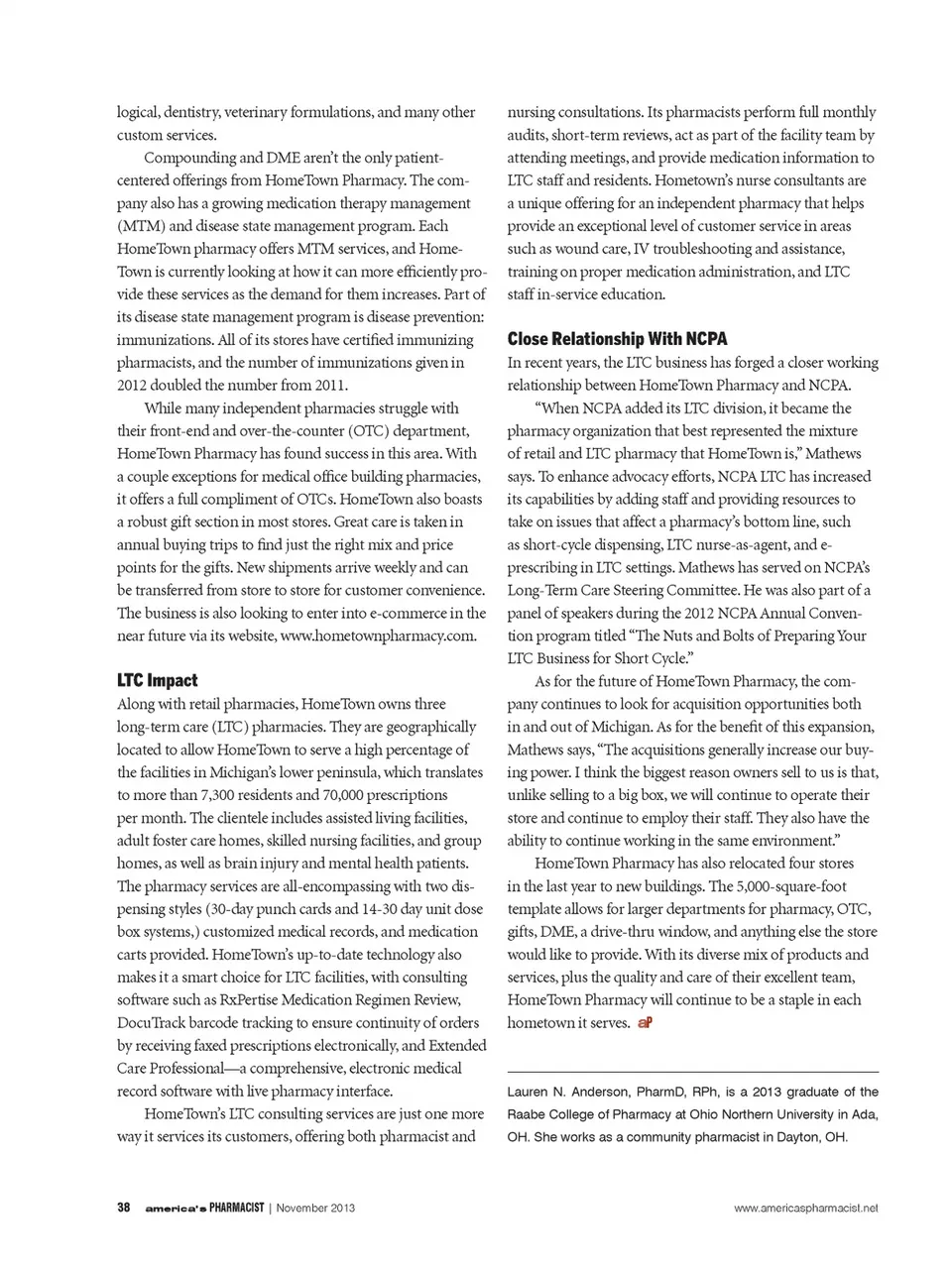 logical, dentistry, veterinary formulations, and many other custom services.

Compounding and DME aren't the only patient-centered offerings from HomeTown Pharmacy. The company also has a growing medication therapy management (MTM) and disease state management program. Each HomeTown pharmacy offers MTM services, and HomeTown is currently looking at how it can more efficiently provide these services as the demand for them increases. Part of its disease state management program is disease prevention: immunizations. All of its stores have certified immunizing pharmacists, and the number of immunizations given in 2012 doubled the number from 2011.

While many independent pharmacies struggle with their front-end and over-the-counter (OTC) department, HomeTown Pharmacy has found success in this area. With a couple exceptions for medical office building pharmacies, it offers a full compliment of OTCs. HomeTown also boasts a robust gift section in most stores. Great care is taken in annual buying trips to find just the right mix and price points for the gifts. New shipments arrive weekly and can be transferred from store to store for customer convenience. The business is also looking to enter into e-commerce in the near future via its website, www.hometownpharmacy.com.

LTC Impact

Along with retail pharmacies, HomeTown owns three long-term care (LTC) pharmacies. They are geographically located to allow HomeTown to serve a high percentage of the facilities in Michigan's lower peninsula, which translates to more than 7,300 residents and 70,000 prescriptions per month. The clientele includes assisted living facilities, adult foster care homes, skilled nursing facilities, and group homes, as well as brain injury and mental health patients. The pharmacy services are all-encompassing with two dispensing styles (30-day punch cards and 14-30 day unit dose box systems,) customized medical records, and medication carts provided. HomeTown's up-to-date technology also makes it a smart choice for LTC facilities, with consulting software such as RxPertise Medication Regimen Review, DocuTrack barcode tracking to ensure continuity of orders by receiving faxed prescriptions electronically, and Extended Care Professional—a comprehensive, electronic medical record software with live pharmacy interface.

HomeTown's LTC consulting services are just one more way it services its customers, offering both pharmacist and nursing consultations. Its pharmacists perform full monthly audits, short-term reviews, act as part of the facility team by attending meetings, and provide medication information to LTC staff and residents. Hometown's nurse consultants are a unique offering for an independent pharmacy that helps provide an exceptional level of customer service in areas such as wound care, IV troubleshooting and assistance, training on proper medication administration, and LTC staff in-service education.

Close Relationship With NCPA

In recent years, the LTC business has forged a closer working relationship between HomeTown Pharmacy and NCPA.

"When NCPA added its LTC division, it became the pharmacy organization that best represented the mixture of retail and LTC pharmacy that HomeTown is," Mathews says. To enhance advocacy efforts, NCPA LTC has increased its capabilities by adding staff and providing resources to take on issues that affect a pharmacy's bottom line, such as short-cycle dispensing, LTC nurse-as-agent, and e-prescribing in LTC settings. Mathews has served on NCPA's Long-Term Care Steering Committee. He was also part of a panel of speakers during the 2012 NCPA Annual Convention program titled "The Nuts and Bolts of Preparing Your LTC Business for Short Cycle."

As for the future of HomeTown Pharmacy, the company continues to look for acquisition opportunities both in and out of Michigan. As for the benefit of this expansion, Mathews says, "The acquisitions generally increase our buying power. I think the biggest reason owners sell to us is that, unlike selling to a big box, we will continue to operate their store and continue to employ their staff. They also have the ability to continue working in the same environment."

HomeTown Pharmacy has also relocated four stores in the last year to new buildings. The 5,000-square-foot template allows for larger departments for pharmacy, OTC, gifts, DME, a drive-thru window, and anything else the store would like to provide. With its diverse mix of products and services, plus the quality and care of their excellent team, HomeTown Pharmacy will continue to be a staple in each hometown it serves. aP

Lauren N. Anderson, PharmD, RPh, is a 2013 graduate of the Raabe College of Pharmacy at Ohio Northern University in Ada, OH. She works as a community pharmacist in Dayton, OH.

38 america's PHARMACIST | November 2013 www.americaspharmacist.net